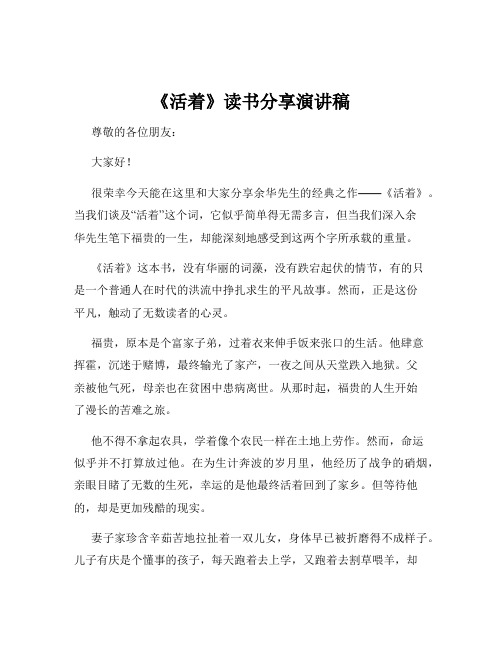 《活着》读书分享演讲稿

尊敬的各位朋友：

大家好！

很荣幸今天能在这里和大家分享余华先生的经典之作——《活着》。当我们谈及“活着”这个词，它似乎简单得无需多言，但当我们深入余华先生笔下福贵的一生，却能深刻地感受到这两个字所承载的重量。

《活着》这本书，没有华丽的词藻，没有跌宕起伏的情节，有的只是一个普通人在时代的洪流中挣扎求生的平凡故事。然而，正是这份平凡，触动了无数读者的心灵。

福贵，原本是个富家子弟，过着衣来伸手饭来张口的生活。他肆意挥霍，沉迷于赌博，最终输光了家产，一夜之间从天堂跌入地狱。父亲被他气死，母亲也在贫困中患病离世。从那时起，福贵的人生开始了漫长的苦难之旅。

他不得不拿起农具，学着像个农民一样在土地上劳作。然而，命运似乎并不打算放过他。在为生计奔波的岁月里，他经历了战争的硝烟，亲眼目睹了无数的生死，幸运的是他最终活着回到了家乡。但等待他的，却是更加残酷的现实。

妻子家珍含辛茹苦地拉扯着一双儿女，身体早已被折磨得不成样子。儿子有庆是个懂事的孩子，每天跑着去上学，又跑着去割草喂羊，却